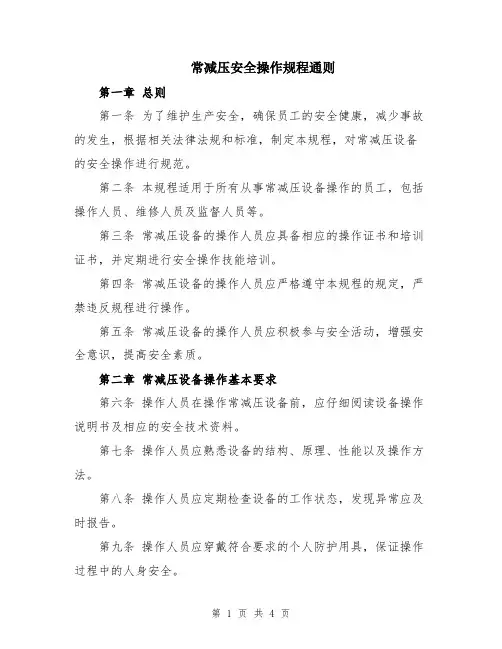 常减压安全操作规程通则

第一章 总则

第一条 为了维护生产安全，确保员工的安全健康，减少事故的发生，根据相关法律法规和标准，制定本规程，对常减压设备的安全操作进行规范。

第二条 本规程适用于所有从事常减压设备操作的员工，包括操作人员、维修人员及监督人员等。

第三条 常减压设备的操作人员应具备相应的操作证书和培训证书，并定期进行安全操作技能培训。

第四条 常减压设备的操作人员应严格遵守本规程的规定，严禁违反规程进行操作。

第五条 常减压设备的操作人员应积极参与安全活动，增强安全意识，提高安全素质。

第二章 常减压设备操作基本要求

第六条 操作人员在操作常减压设备前，应仔细阅读设备操作说明书及相应的安全技术资料。

第七条 操作人员应熟悉设备的结构、原理、性能以及操作方法。

第八条 操作人员应定期检查设备的工作状态，发现异常应及时报告。

第九条 操作人员应穿戴符合要求的个人防护用具，保证操作过程中的人身安全。

第 1 页 共 4 页